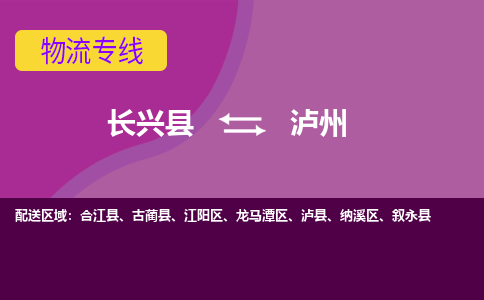 物流专线

长兴县 泸州

配送区域：合江县、古蔺县、江阳区、龙马潭区、泸县、纳溪区、叙永县